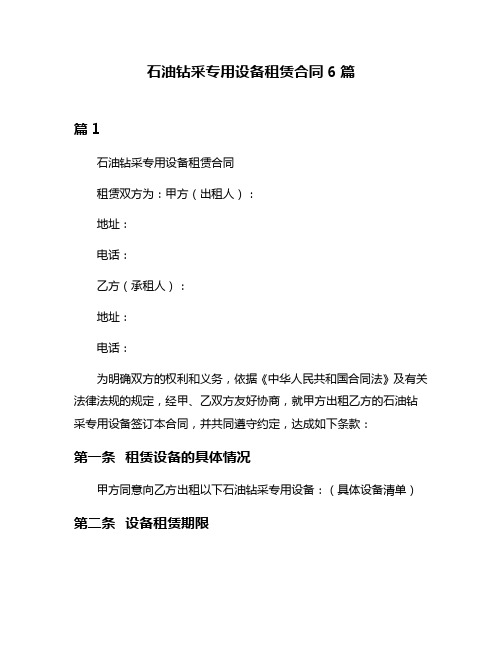 石油钻采专用设备租赁合同 6 篇

篇 1

石油钻采专用设备租赁合同

租赁双方为：甲方（出租人）：

地址：

电话：

乙方（承租人）：

地址：

电话：

为明确双方的权利和义务，依据《中华人民共和国合同法》及有关法律法规的规定，经甲、乙双方友好协商，就甲方出租乙方的石油钻采专用设备签订本合同，并共同遵守约定，达成如下条款：

第一条 租赁设备的具体情况

甲方同意向乙方出租以下石油钻采专用设备：（具体设备清单）

第二条 设备租赁期限